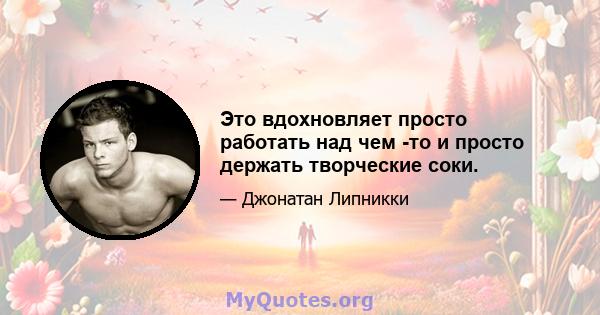 Это вдохновляет просто работать над чем -то и просто держать творческие соки.

— Джонатан Липникки

MyQuotes.org